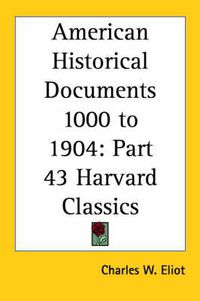 American Historical Documents 1000 to 1904: Part 43 Harvard Classics

Charles W. Eliot